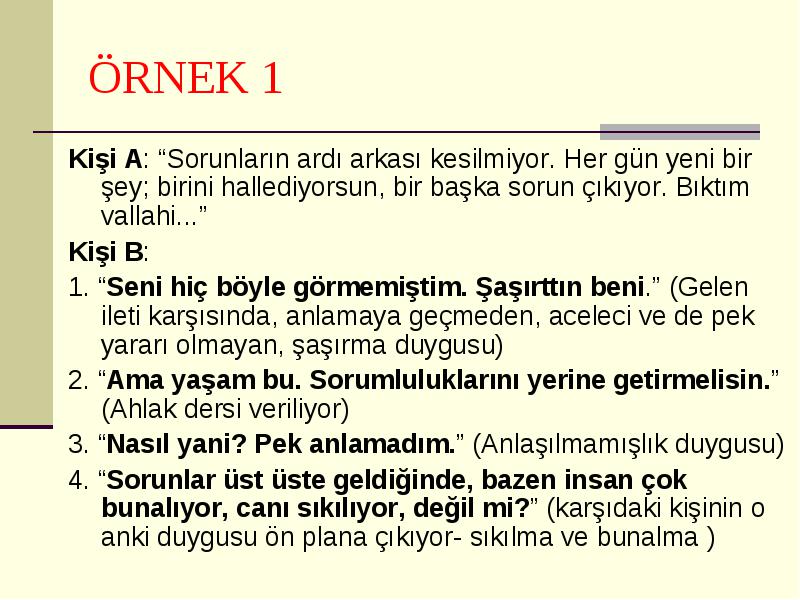 ÖRNEK 1

Kişi A: “Sorunların ardı arkası kesilmiyor. Her gün yeni bir şey; birini hallediyorsun, bir başka sorun çıkıyor. Bıktım vallahi...”

Kişi B:

1. “Seni hiç böyle görmemiştim. Şaşırttın beni.” (Gelen ileti karşısında, anlamaya geçmeden, aceleci ve de pek yararı olmayan, şaşırma duygusu)

2. “Ama yaşam bu. Sorumluluklarını yerine getirmelisin.” (Ahlak dersi veriliyor)

3. “Nasıl yani? Pek anlamadım.” (Anlaşılmamışlık duygusu)

4. “Sorunlar üst üste geldiğinde, bazen insan çok bunalıyor, canı sıkılıyor, değil mi?” (karşıdaki kişinin o anki duygusu ön plana çıkıyor- sıkılma ve bunalma )